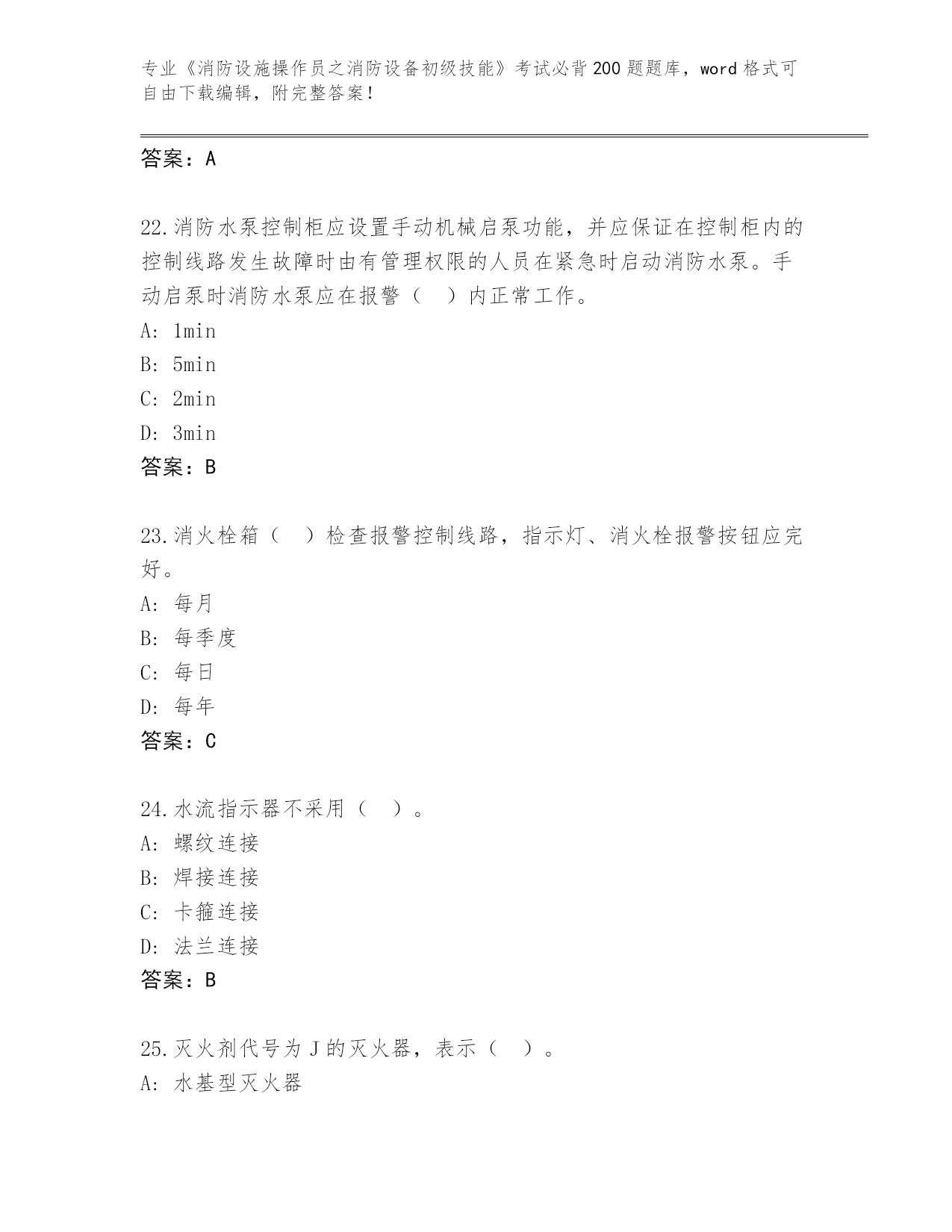 专业《消防设施操作员之消防设备初级技能》考试必背200题题库，word格式可自由下载编辑，附完整答案！

答案：A

22.消防水泵控制柜应设置手动机械启泵功能，并应保证在控制柜内的控制线路发生故障时由有管理权限的人员在紧急时启动消防水泵。手动启泵时消防水泵应在报警（　）内正常工作。
A: 1min
B: 5min
C: 2min
D: 3min
答案：B

23.消火栓箱（　）检查报警控制线路，指示灯、消火栓报警按钮应完好。
A: 每月
B: 每季度
C: 每日
D: 每年
答案：C

24.水流指示器不采用（　）。
A: 螺纹连接
B: 焊接连接
C: 卡箍连接
D: 法兰连接
答案：B

25.灭火剂代号为J的灭火器，表示（　）。
A: 水基型灭火器